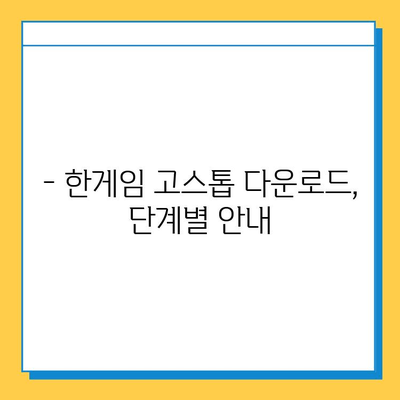 - 한게임 고스톱 다운로드, 단계별 안내